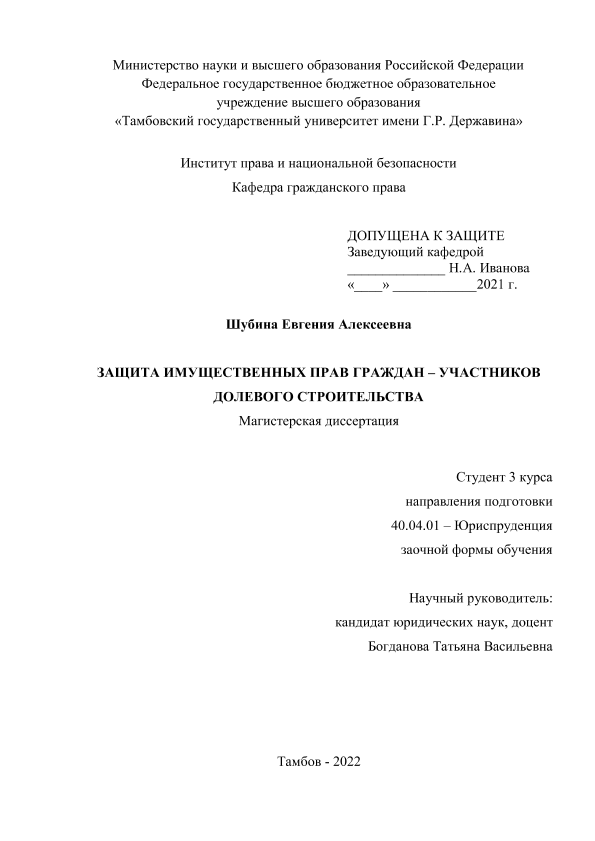 Министерство науки и высшего образования Российской Федерации
Федеральное государственное бюджетное образовательное
учреждение высшего образования
«Тамбовский государственный университет имени Г.Р. Державина»

Институт права и национальной безопасности
Кафедра гражданского права

ДОПУЩЕНА К ЗАЩИТЕ
Заведующий кафедрой
______________ Н.А. Иванова
«____» ____________2021 г.

Шубина Евгения Алексеевна

ЗАЩИТА ИМУЩЕСТВЕННЫХ ПРАВ ГРАЖДАН – УЧАСТНИКОВ ДОЛЕВОГО СТРОИТЕЛЬСТВА
Магистерская диссертация

Студент 3 курса
направления подготовки
40.04.01 – Юриспруденция
заочной формы обучения

Научный руководитель:
кандидат юридических наук, доцент
Богданова Татьяна Васильевна

Тамбов - 2022